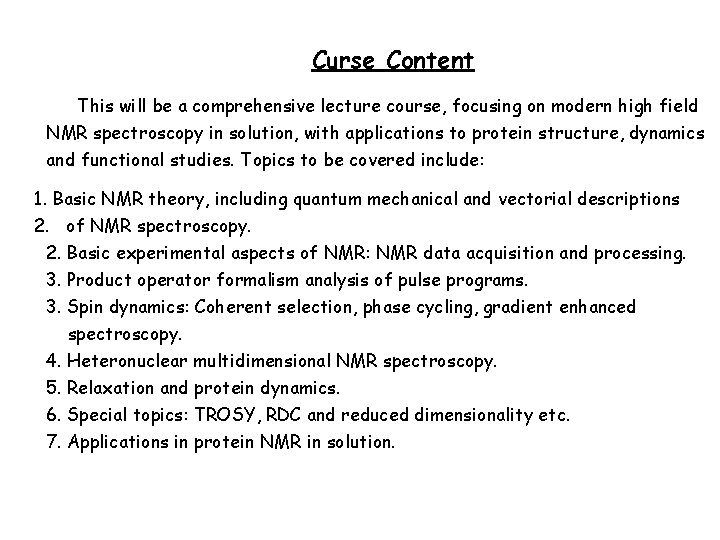 Curse Content

This will be a comprehensive lecture course, focusing on modern high field NMR spectroscopy in solution, with applications to protein structure, dynamics and functional studies. Topics to be covered include:

1. Basic NMR theory, including quantum mechanical and vectorial descriptions
2. of NMR spectroscopy.
2. Basic experimental aspects of NMR: NMR data acquisition and processing.
3. Product operator formalism analysis of pulse programs.
3. Spin dynamics: Coherent selection, phase cycling, gradient enhanced spectroscopy.
4. Heteronuclear multidimensional NMR spectroscopy.
5. Relaxation and protein dynamics.
6. Special topics: TROSY, RDC and reduced dimensionality etc.
7. Applications in protein NMR in solution.